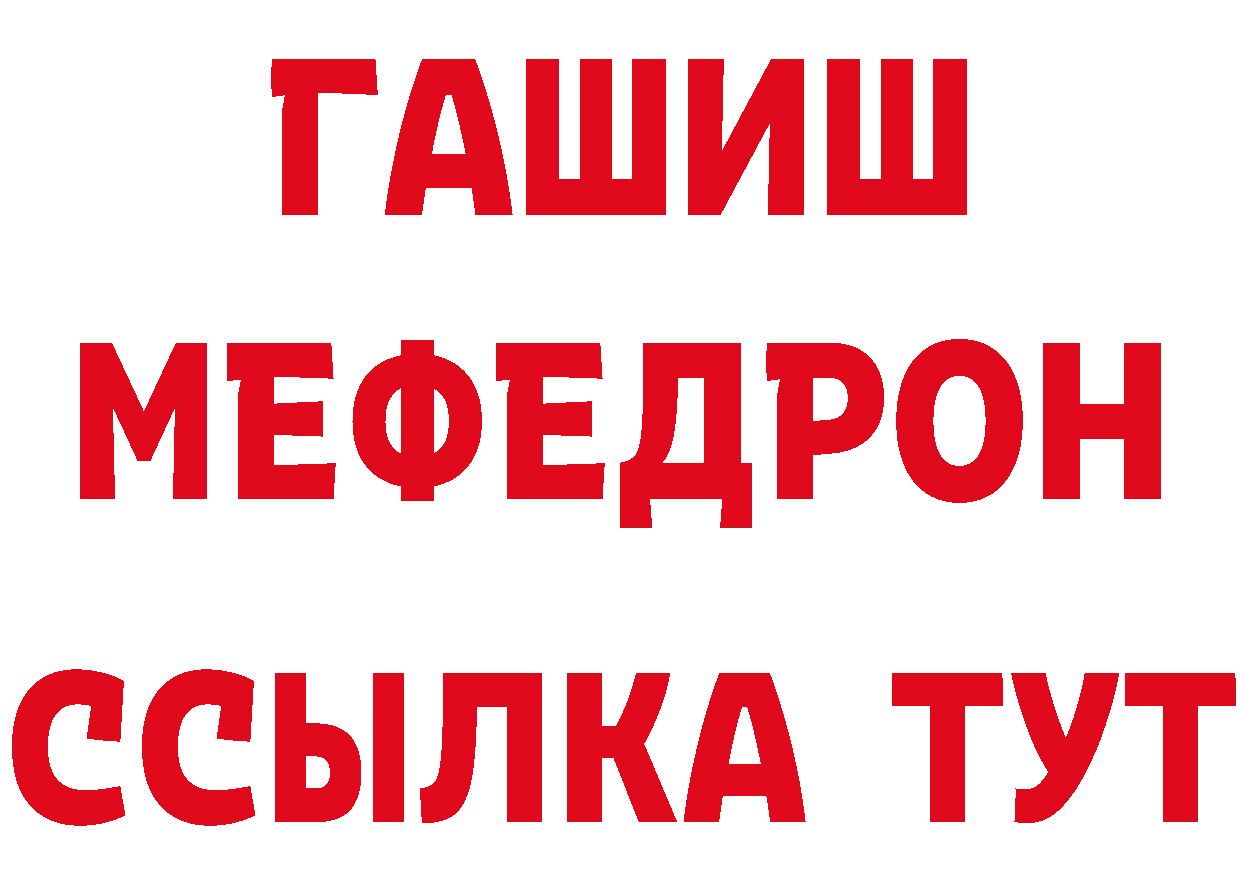 ГАШИШ
МЕФЕДРОН
ССЫЛКА ТУТ